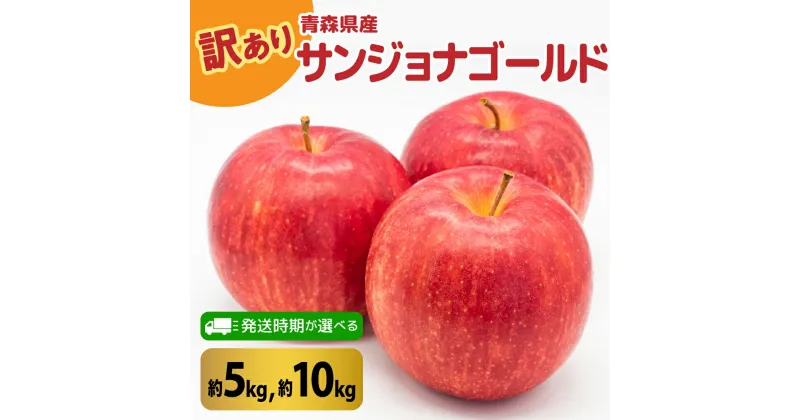 訳あり

青森県産

サンジョナゴールド

発送時期が選べる

約5kg, 約10kg